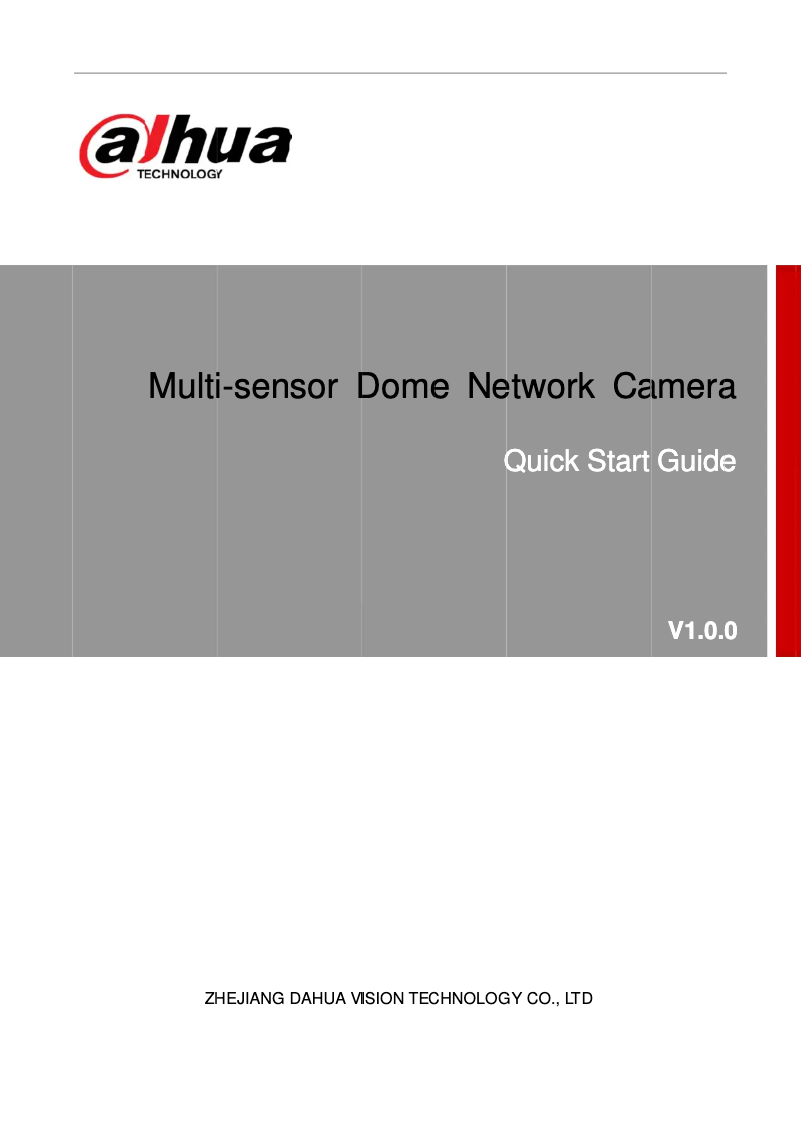 alhua
TECHNOLOGY

Multi-sensor Dome Network Camera

Quick Start Guide

V1.0.0

ZHEJIANG DAHUA VISION TECHNOLOGY CO., LTD